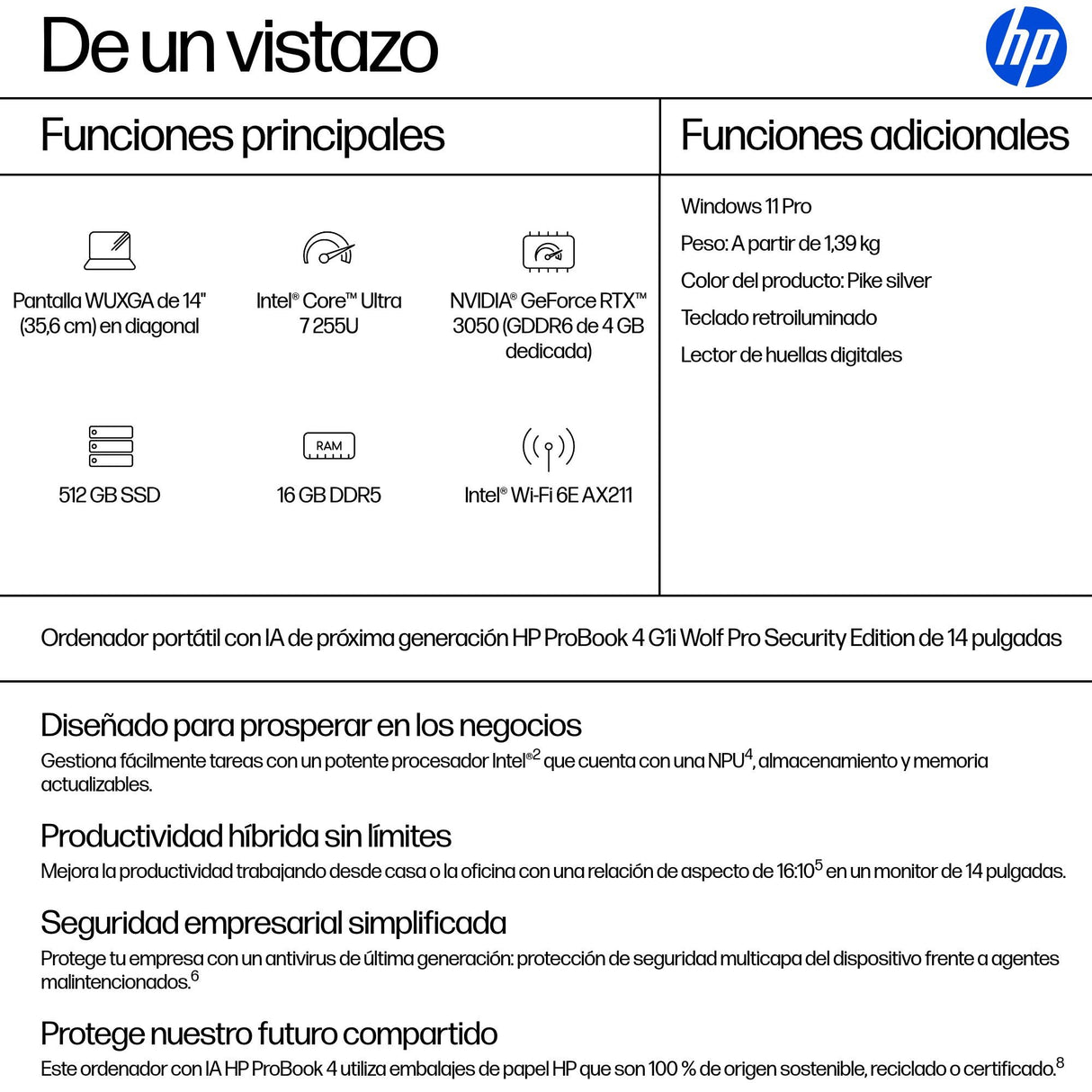 De un vistazo

hp

Funciones principales

Pantalla WUXGA de 14" (35,6 cm) en diagonal

Intel® Core™ Ultra 7 255U

NVIDIA® GeForce RTX™ 3050 (GDDR6 de 4 GB dedicada)

512 GB SSD

RAM

16 GB DDR5

Intel® Wi-Fi 6E AX211

Funciones adicionales

Windows 11 Pro

Peso: A partir de 1,39 kg

Color del producto: Pike silver

Teclado retroiluminado

Lector de huellas digitales

Ordenador portátil con IA de próxima generación HP ProBook 4 G1i Wolf Pro Security Edition de 14 pulgadas

Diseñado para prosperar en los negocios
Gestiona fácilmente tareas con un potente procesador Intel®$^2$ que cuenta con una NPU$^4$, almacenamiento y memoria actualizables.

Productividad híbrida sin límites
Mejora la productividad trabajando desde casa o la oficina con una relación de aspecto de 16:10$^5$ en un monitor de 14 pulgadas.

Seguridad empresarial simplificada
Protege tu empresa con un antivirus de última generación: protección de seguridad multicapa del dispositivo frente a agentes malintencionados.$^6$

Protege nuestro futuro compartido
Este ordenador con IA HP ProBook 4 utiliza embalajes de papel HP que son 100 % de origen sostenible, reciclado o certificado.$^8$